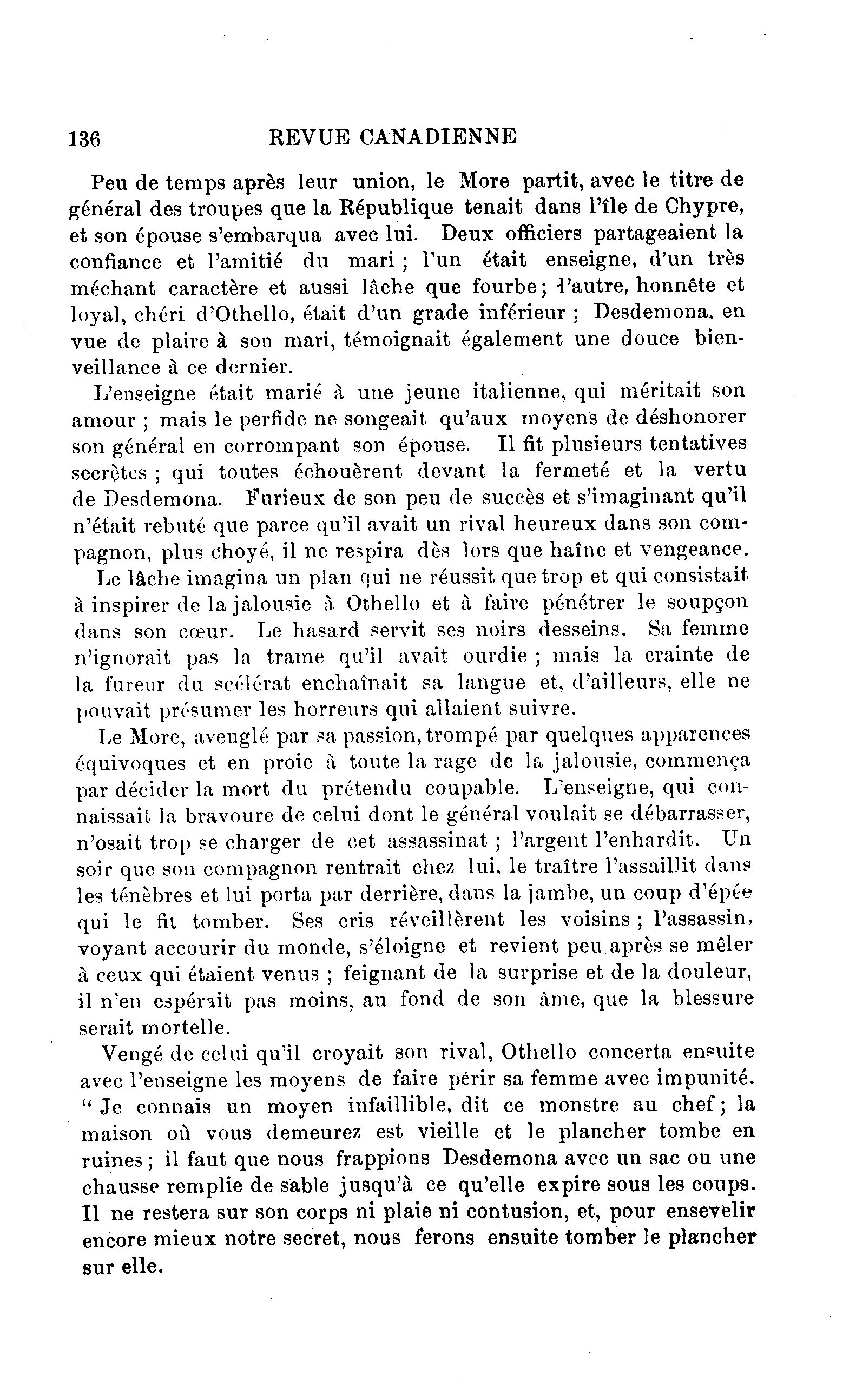 136 REVUE CANADIENNE

Peu de temps après leur union, le More partit, avec le titre de général des troupes que la République tenait dans l'île de Chypre, et son épouse s'embarqua avec lui. Deux officiers partageaient la confiance et l'amitié du mari ; l'un était enseigne, d'un très méchant caractère et aussi lâche que fourbe ; l'autre, honnête et loyal, chéri d'Othello, était d'un grade inférieur ; Desdemona, en vue de plaire à son mari, témoignait également une douce bienveillance à ce dernier.

L'enseigne était marié à une jeune italienne, qui méritait son amour ; mais le perfide ne songeait qu'aux moyens de déshonorer son général en corrompant son épouse. Il fit plusieurs tentatives secrètes ; qui toutes échouèrent devant la fermeté et la vertu de Desdemona. Furieux de son peu de succès et s'imaginant qu'il n'était rebuté que parce qu'il avait un rival heureux dans son compagnon, plus choyé, il ne respira dès lors que haîne et vengeance.

Le lâche imagina un plan qui ne réussit que trop et qui consistait à inspirer de la jalousie à Othello et à faire pénétrer le soupçon dans son cœur. Le hasard servit ses noirs desseins. Sa femme n'ignorait pas la trame qu'il avait ourdie ; mais la crainte de la fureur du scélérat enchaînait sa langue et, d'ailleurs, elle ne pouvait présumer les horreurs qui allaient suivre.

Le More, aveuglé par sa passion, trompé par quelques apparences équivoques et en proie à toute la rage de la jalousie, commença par décider la mort du prétendu coupable. L'enseigne, qui connaissait la bravoure de celui dont le général voulait se débarrasser, n'osait trop se charger de cet assassinat ; l'argent l'enhardit. Un soir que son compagnon rentrait chez lui, le traître l'assaillit dans les ténèbres et lui porta par derrière, dans la jambe, un coup d'épée qui le fit tomber. Ses cris réveillèrent les voisins ; l'assassin, voyant accourir du monde, s'éloigne et revient peu après se mêler à ceux qui étaient venus ; feignant de la surprise et de la douleur, il n'en espérait pas moins, au fond de son âme, que la blessure serait mortelle.

Vengé de celui qu'il croyait son rival, Othello concerta ensuite avec l'enseigne les moyens de faire périr sa femme avec impunité. " Je connais un moyen infaillible, dit ce monstre au chef ; la maison où vous demeurez est vieille et le plancher tombe en ruines ; il faut que nous frappions Desdemona avec un sac ou une chausse remplie de sable jusqu'à ce qu'elle expire sous les coups. Il ne restera sur son corps ni plaie ni contusion, et, pour ensevelir encore mieux notre secret, nous ferons ensuite tomber le plancher sur elle.